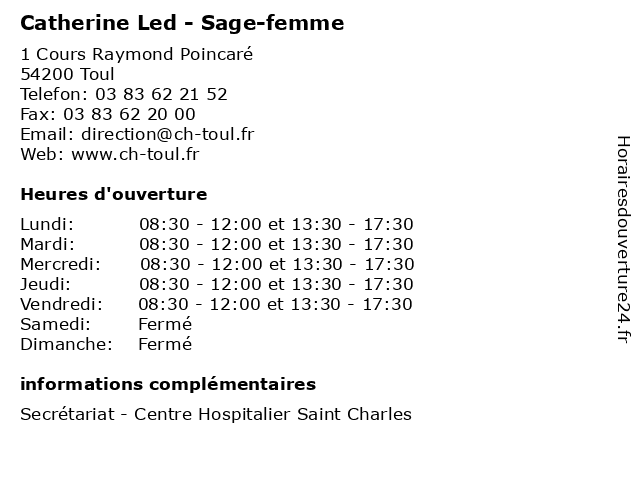 Catherine Led - Sage-femme

1 Cours Raymond Poincaré
54200 Toul
Telefon: 03 83 62 21 52
Fax: 03 83 62 20 00
Email: direction@ch-toul.fr
Web: www.ch-toul.fr

Heures d'ouverture

| | |
|---|---|
| Lundi: | 08:30 - 12:00 et 13:30 - 17:30 |
| Mardi: | 08:30 - 12:00 et 13:30 - 17:30 |
| Mercredi: | 08:30 - 12:00 et 13:30 - 17:30 |
| Jeudi: | 08:30 - 12:00 et 13:30 - 17:30 |
| Vendredi: | 08:30 - 12:00 et 13:30 - 17:30 |
| Samedi: | Fermé |
| Dimanche: | Fermé |

informations complémentaires

Secrétariat - Centre Hospitalier Saint Charles

Horairesdouverture24.fr